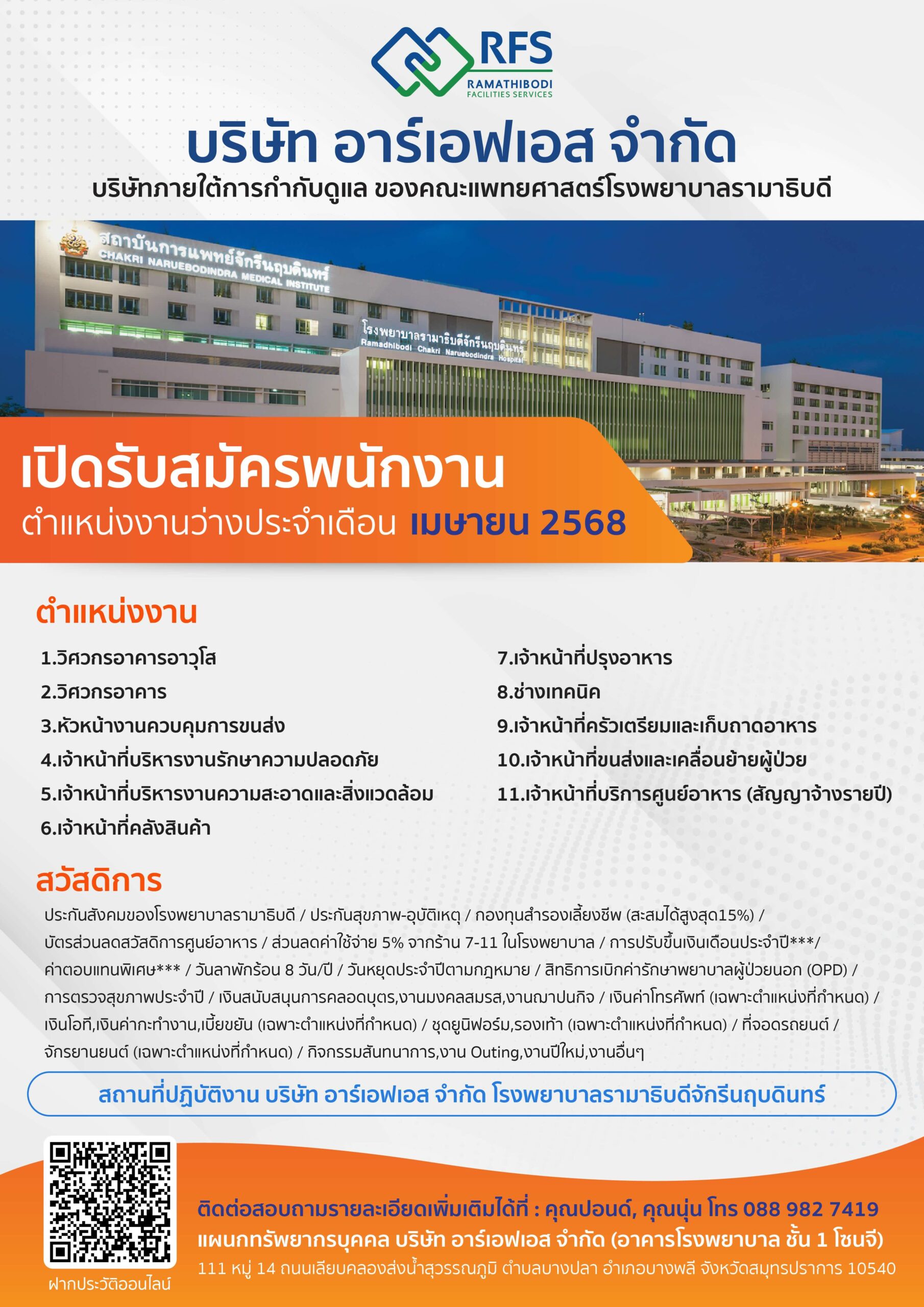 RFS
RAMATHIBODI
FACILITIES SERVICES

บริษัท อาร์เอฟเอส จำกัด
บริษัทภายใต้การกำกับดูแล ของคณะแพทยศาสตร์โรงพยาบาลรามาธิบดี

สถาบันการแพทย์จักรีนฤบดินทร์
CHAKRI NARUEBODINDRA MEDICAL INSTITUTE
โรงพยาบาลรามาธิบดีจักรีนฤบดินทร์
Ramadhibodi Chakri Naruebodindra Hospital

เปิดรับสมัครพนักงาน
ตำแหน่งงานว่างประจำเดือน เมษายน 2568

ตำแหน่งงาน
1.วิศวกรอาคารอาวุโส
2.วิศวกรอาคาร
3.หัวหน้างานควบคุมการขนส่ง
4.เจ้าหน้าที่บริหารงานรักษาความปลอดภัย
5.เจ้าหน้าที่บริหารงานความสะอาดและสิ่งแวดล้อม
6.เจ้าหน้าที่คลังสินค้า
7.เจ้าหน้าที่ปรุงอาหาร
8.ช่างเทคนิค
9.เจ้าหน้าที่ครัวเตรียมและเก็บถาดอาหาร
10.เจ้าหน้าที่ขนส่งและเคลื่อนย้ายผู้ป่วย
11.เจ้าหน้าที่บริการศูนย์อาหาร (สัญญาจ้างรายปี)

สวัสดิการ
ประกันสังคมของโรงพยาบาลรามาธิบดี / ประกันสุขภาพ-อุบัติเหตุ / กองทุนสำรองเลี้ยงชีพ (สะสมได้สูงสุด15%) / บัตรส่วนลดสวัสดิการศูนย์อาหาร / ส่วนลดค่าใช้จ่าย 5% จากร้าน 7-11 ในโรงพยาบาล / การปรับขึ้นเงินเดือนประจำปี***/ ค่าตอบแทนพิเศษ*** / วันลาพักร้อน 8 วัน/ปี / วันหยุดประจำปีตามกฎหมาย / สิทธิการเบิกค่ารักษาพยาบาลผู้ป่วยนอก (OPD) / การตรวจสุขภาพประจำปี / เงินสนับสนุนการคลอดบุตร,งานมงคลสมรส,งานฌาปนกิจ / เงินค่าโทรศัพท์ (เฉพาะตำแหน่งที่กำหนด) / เงินโอที,เงินค่ากะทำงาน,เบี้ยขยัน (เฉพาะตำแหน่งที่กำหนด) / ชุดยูนิฟอร์ม,รองเท้า (เฉพาะตำแหน่งที่กำหนด) / ที่จอดรถยนต์ / จักรยานยนต์ (เฉพาะตำแหน่งที่กำหนด) / กิจกรรมสันทนาการ,งาน Outing,งานปีใหม่,งานอื่นๆ

สถานที่ปฏิบัติงาน บริษัท อาร์เอฟเอส จำกัด โรงพยาบาลรามาธิบดีจักรีนฤบดินทร์

ฝากประวัติออนไลน์

ติดต่อสอบถามรายละเอียดเพิ่มเติมได้ที่ : คุณปอนด์, คุณนุ่น โทร 088 982 7419
แผนกทรัพยากรบุคคล บริษัท อาร์เอฟเอส จำกัด (อาคารโรงพยาบาล ชั้น 1 โซนจี)
111 หมู่ 14 ถนนเลียบคลองส่งน้ำสุวรรณภูมิ ตำบลบางปลา อำเภอบางพลี จังหวัดสมุทรปราการ 10540